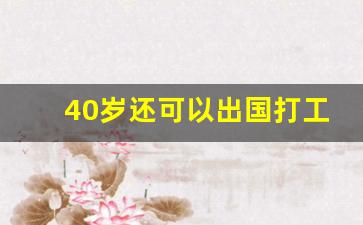 40岁还可以出国打工